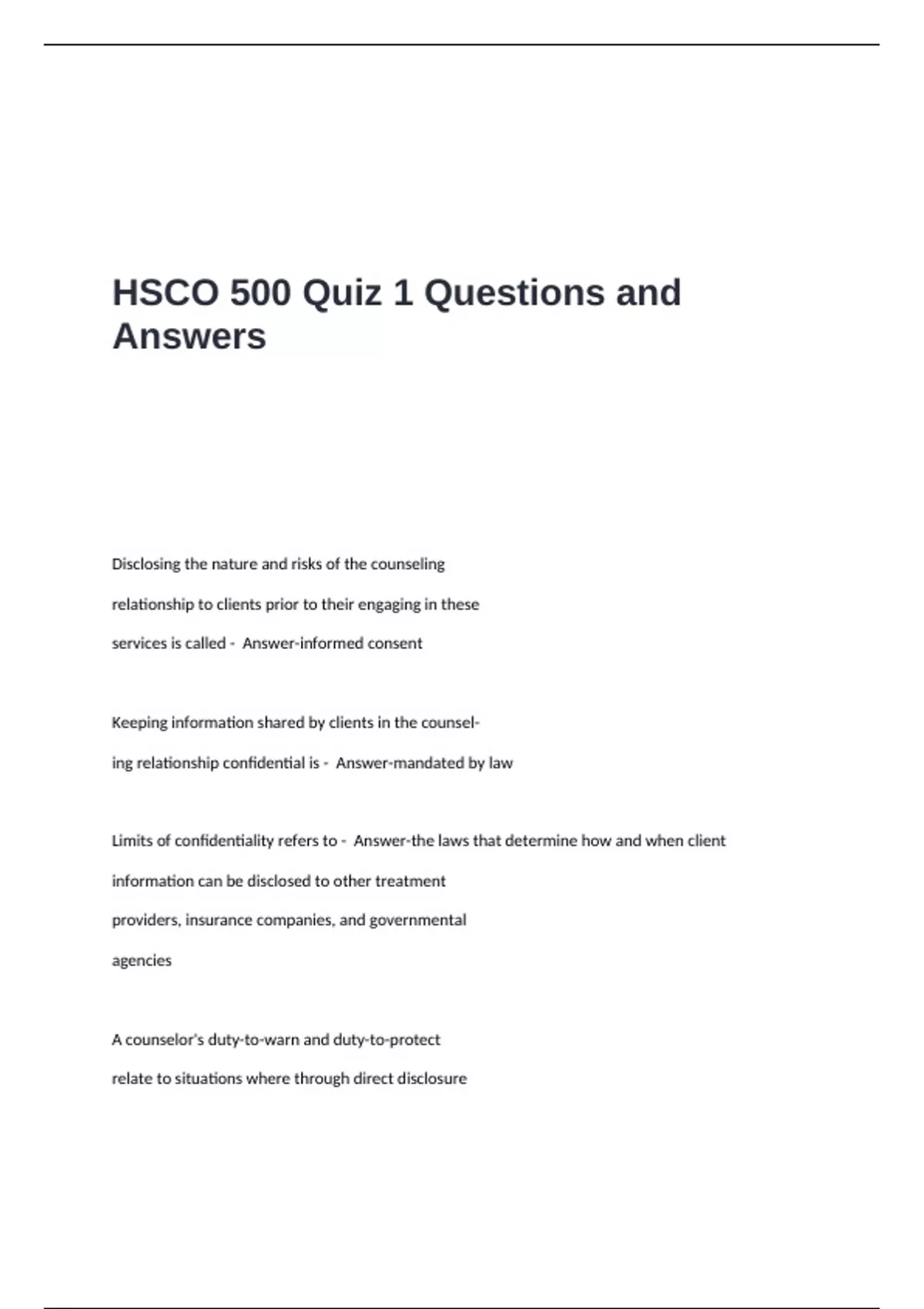 HSCO 500 Quiz 1 Questions and Answers

Disclosing the nature and risks of the counseling relationship to clients prior to their engaging in these services is called - Answer-informed consent

Keeping information shared by clients in the counseling relationship confidential is - Answer-mandated by law

Limits of confidentiality refers to - Answer-the laws that determine how and when client information can be disclosed to other treatment providers, insurance companies, and governmental agencies

A counselor's duty-to-warn and duty-to-protect relate to situations where through direct disclosure